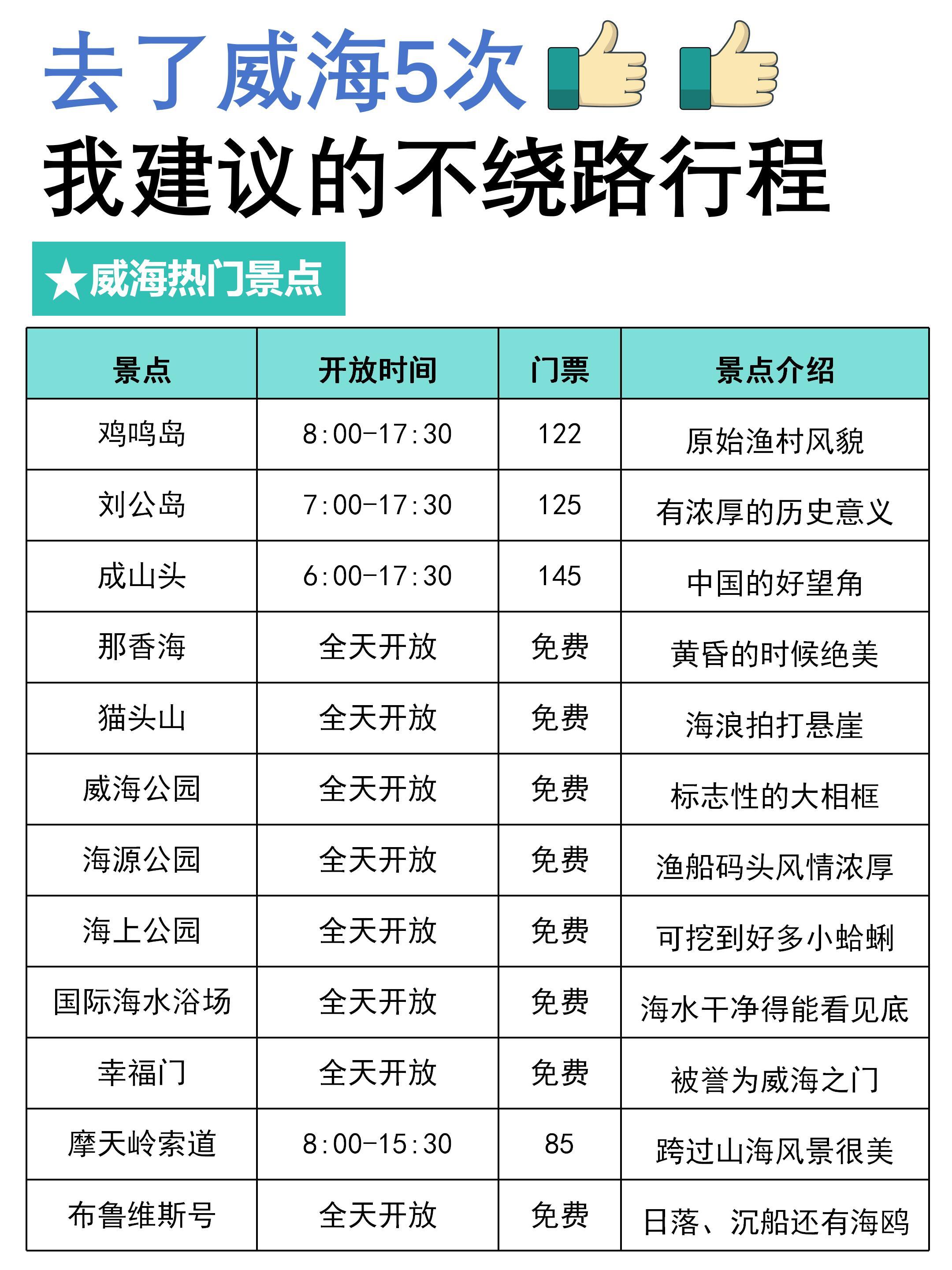 去了威海5次

我建议的不绕路行程

★威海热门景点

| 景点 | 开放时间 | 门票 | 景点介绍 |
|---|---|---|---|
| 鸡鸣岛 | 8:00-17:30 | 122 | 原始渔村风貌 |
| 刘公岛 | 7:00-17:30 | 125 | 有浓厚的历史意义 |
| 成山头 | 6:00-17:30 | 145 | 中国的好望角 |
| 那香海 | 全天开放 | 免费 | 黄昏的时候绝美 |
| 猫头山 | 全天开放 | 免费 | 海浪拍打悬崖 |
| 威海公园 | 全天开放 | 免费 | 标志性的大相框 |
| 海源公园 | 全天开放 | 免费 | 渔船码头风情浓厚 |
| 海上公园 | 全天开放 | 免费 | 可挖到好多小蛤蜊 |
| 国际海水浴场 | 全天开放 | 免费 | 海水干净得能看见底 |
| 幸福门 | 全天开放 | 免费 | 被誉为威海之门 |
| 摩天岭索道 | 8:00-15:30 | 85 | 跨过山海风景很美 |
| 布鲁维斯号 | 全天开放 | 免费 | 日落、沉船还有海鸥 |